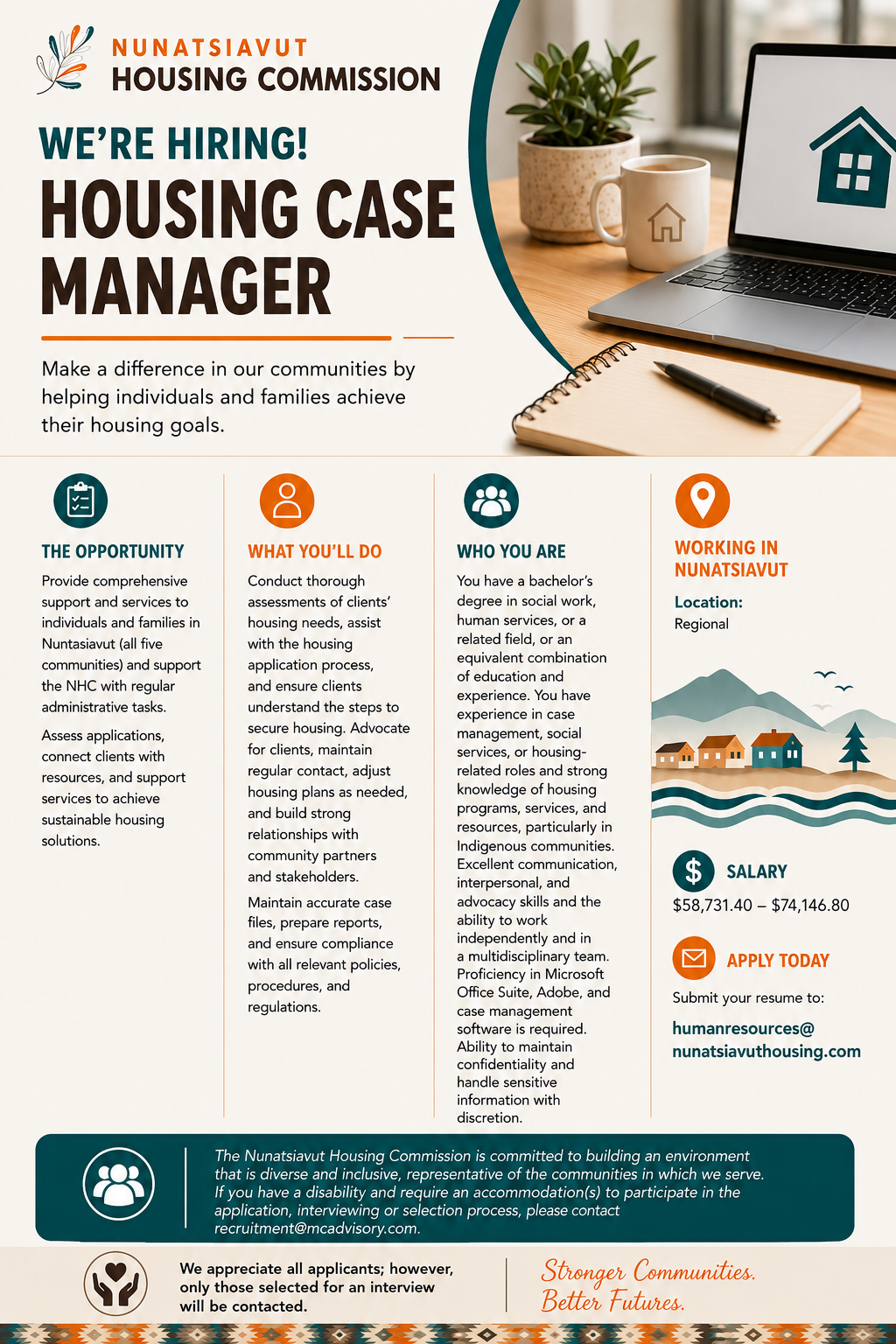 NUNATSIAVUT
HOUSING COMMISSION

WE'RE HIRING!
HOUSING CASE MANAGER

Make a difference in our communities by helping individuals and families achieve their housing goals.

THE OPPORTUNITY

Provide comprehensive support and services to individuals and families in Nuntasiavut (all five communities) and support the NHC with regular administrative tasks.

Assess applications, connect clients with resources, and support services to achieve sustainable housing solutions.

WHAT YOU'LL DO

Conduct thorough assessments of clients' housing needs, assist with the housing application process, and ensure clients understand the steps to secure housing. Advocate for clients, maintain regular contact, adjust housing plans as needed, and build strong relationships with community partners and stakeholders.

Maintain accurate case files, prepare reports, and ensure compliance with all relevant policies, procedures, and regulations.

WHO YOU ARE

You have a bachelor's degree in social work, human services, or a related field, or an equivalent combination of education and experience. You have experience in case management, social services, or housing-related roles and strong knowledge of housing programs, services, and resources, particularly in Indigenous communities. Excellent communication, interpersonal, and advocacy skills and the ability to work independently and in a multidisciplinary team. Proficiency in Microsoft Office Suite, Adobe, and case management software is required. Ability to maintain confidentiality and handle sensitive information with discretion.

WORKING IN NUNATSIAVUT

Location:
Regional

SALARY
$58,731.40 – $74,146.80

APPLY TODAY
Submit your resume to:
humanresources@nunatsiavuthousing.com

The Nunatsiavut Housing Commission is committed to building an environment that is diverse and inclusive, representative of the communities in which we serve. If you have a disability and require an accommodation(s) to participate in the application, interviewing or selection process, please contact recruitment@mcadvisory.com.

We appreciate all applicants; however, only those selected for an interview will be contacted.

Stronger Communities.
Better Futures.